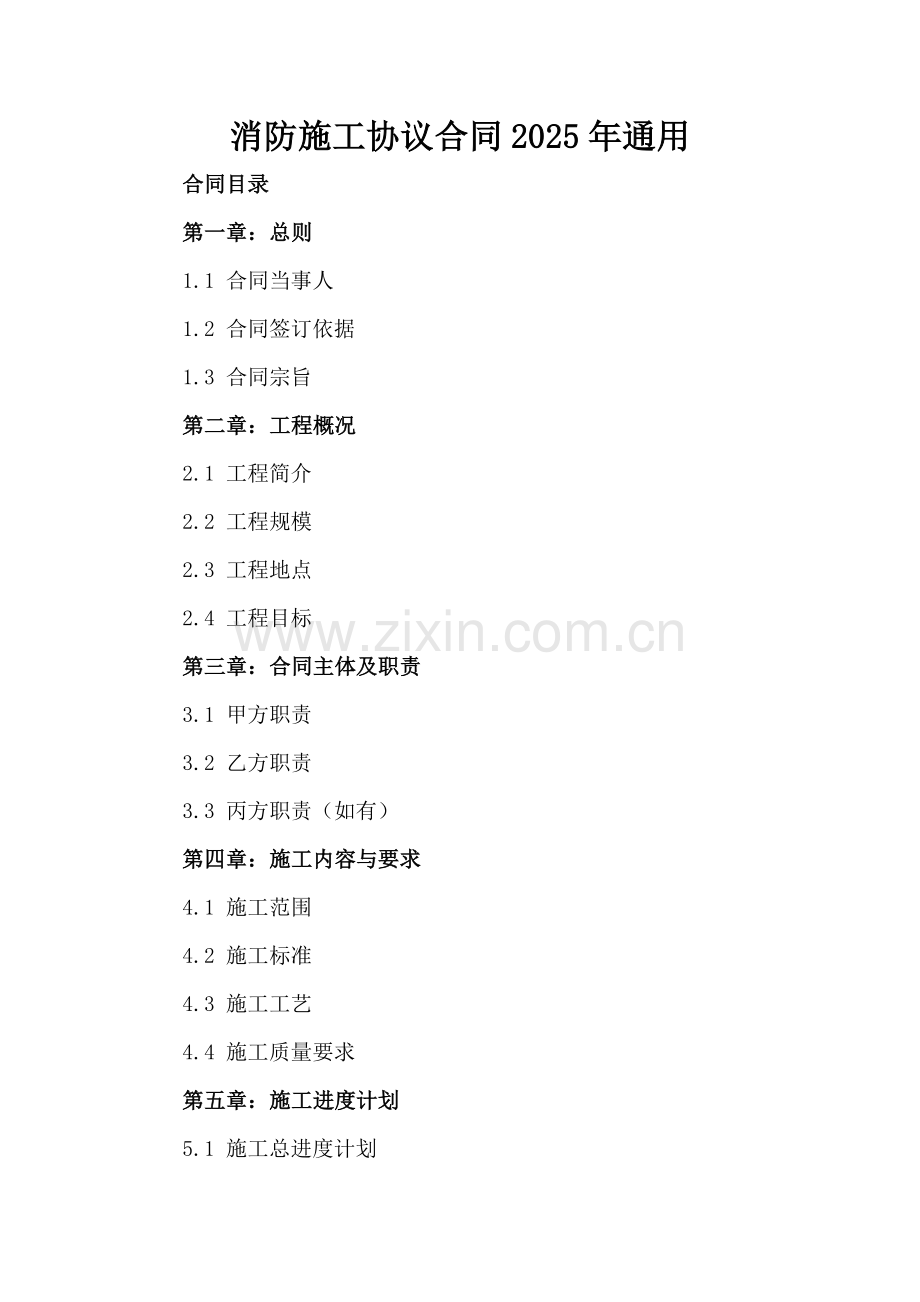 消防施工协议合同2025年通用

合同目录

第一章：总则

1.1 合同当事人

1.2 合同签订依据

1.3 合同宗旨

第二章：工程概况

2.1 工程简介

2.2 工程规模

2.3 工程地点

2.4 工程目标

第三章：合同主体及职责

3.1 甲方职责

3.2 乙方职责

3.3 丙方职责（如有）

第四章：施工内容与要求

4.1 施工范围

4.2 施工标准

4.3 施工工艺

4.4 施工质量要求

第五章：施工进度计划

5.1 施工总进度计划

www.zixin.com.cn